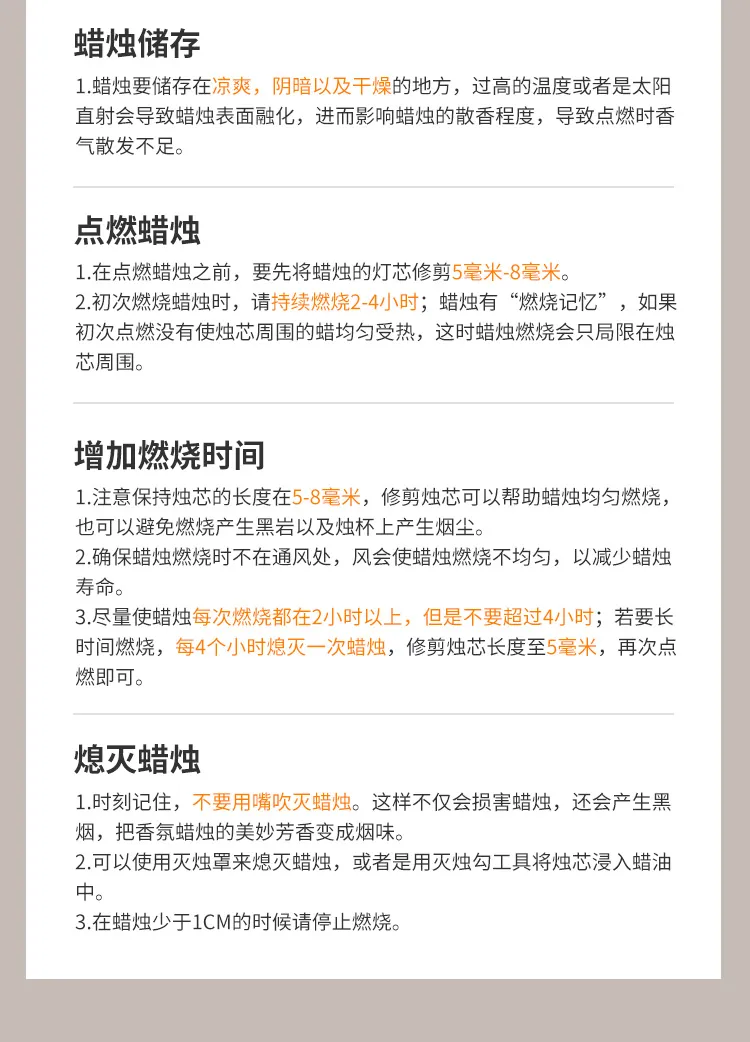 蜡烛储存

1.蜡烛要储存在凉爽，阴暗以及干燥的地方，过高的温度或者是太阳直射会导致蜡烛表面融化，进而影响蜡烛的散香程度，导致点燃时香气散发不足。

点燃蜡烛

1.在点燃蜡烛之前，要先将蜡烛的灯芯修剪5毫米-8毫米。
2.初次燃烧蜡烛时，请持续燃烧2-4小时；蜡烛有“燃烧记忆”，如果初次点燃没有使烛芯周围的蜡均匀受热，这时蜡烛燃烧会只局限在烛芯周围。

增加燃烧时间

1.注意保持烛芯的长度在5-8毫米，修剪烛芯可以帮助蜡烛均匀燃烧，也可以避免燃烧产生黑岩以及烛杯上产生烟尘。
2.确保蜡烛燃烧时不在通风处，风会使蜡烛燃烧不均匀，以减少蜡烛寿命。
3.尽量使蜡烛每次燃烧都在2小时以上，但是不要超过4小时；若要长时间燃烧，每4个小时熄灭一次蜡烛，修剪烛芯长度至5毫米，再次点燃即可。

熄灭蜡烛

1.时刻记住，不要用嘴吹灭蜡烛。这样不仅会损害蜡烛，还会产生黑烟，把香氛蜡烛的美妙芳香变成烟味。
2.可以使用灭烛罩来熄灭蜡烛，或者是用灭烛勾工具将烛芯浸入蜡油中。
3.在蜡烛少于1CM的时候请停止燃烧。